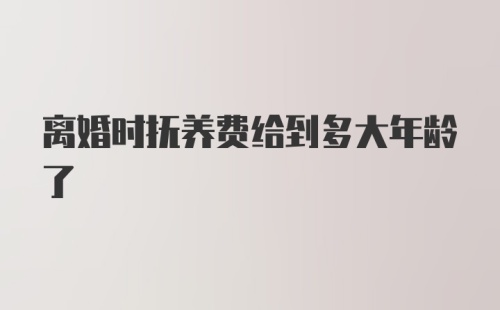 离婚时抚养费给到多大年龄了